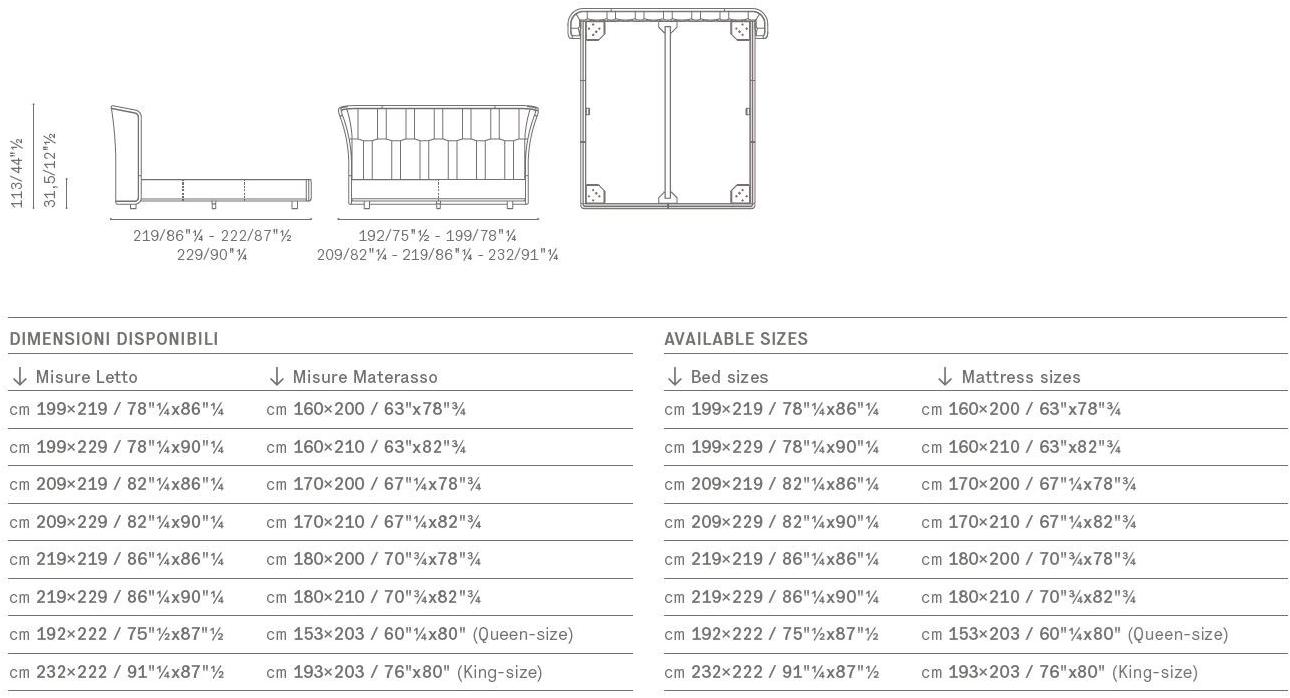 113/44"½
31,5/12"½

219/86"¼ - 222/87"½
229/90"¼

192/75"½ - 199/78"¼
209/82"¼ - 219/86"¼ - 232/91"¼

DIMENSIONI DISPONIBILI

| ↓ Misure Letto | ↓ Misure Materasso |
|---|---|
| cm 199×219 / 78"¼x86"¼ | cm 160×200 / 63"x78"¾ |
| cm 199×229 / 78"¼x90"¼ | cm 160×210 / 63"x82"¾ |
| cm 209×219 / 82"¼x86"¼ | cm 170×200 / 67"¼x78"¾ |
| cm 209×229 / 82"¼x90"¼ | cm 170×210 / 67"¼x82"¾ |
| cm 219×219 / 86"¼x86"¼ | cm 180×200 / 70"¾x78"¾ |
| cm 219×229 / 86"¼x90"¼ | cm 180×210 / 70"¾x82"¾ |
| cm 192×222 / 75"½x87"½ | cm 153×203 / 60"¼x80" (Queen-size) |
| cm 232×222 / 91"¼x87"½ | cm 193×203 / 76"x80" (King-size) |

AVAILABLE SIZES

| ↓ Bed sizes | ↓ Mattress sizes |
|---|---|
| cm 199×219 / 78"¼x86"¼ | cm 160×200 / 63"x78"¾ |
| cm 199×229 / 78"¼x90"¼ | cm 160×210 / 63"x82"¾ |
| cm 209×219 / 82"¼x86"¼ | cm 170×200 / 67"¼x78"¾ |
| cm 209×229 / 82"¼x90"¼ | cm 170×210 / 67"¼x82"¾ |
| cm 219×219 / 86"¼x86"¼ | cm 180×200 / 70"¾x78"¾ |
| cm 219×229 / 86"¼x90"¼ | cm 180×210 / 70"¾x82"¾ |
| cm 192×222 / 75"½x87"½ | cm 153×203 / 60"¼x80" (Queen-size) |
| cm 232×222 / 91"¼x87"½ | cm 193×203 / 76"x80" (King-size) |